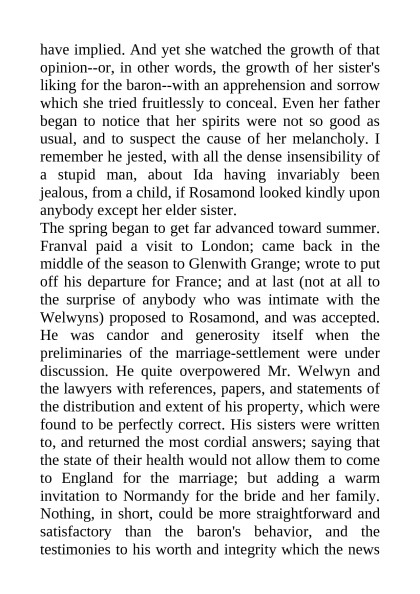 have implied. And yet she watched the growth of that opinion--or, in other words, the growth of her sister's liking for the baron--with an apprehension and sorrow which she tried fruitlessly to conceal. Even her father began to notice that her spirits were not so good as usual, and to suspect the cause of her melancholy. I remember he jested, with all the dense insensibility of a stupid man, about Ida having invariably been jealous, from a child, if Rosamond looked kindly upon anybody except her elder sister.
The spring began to get far advanced toward summer. Franval paid a visit to London; came back in the middle of the season to Glenwith Grange; wrote to put off his departure for France; and at last (not at all to the surprise of anybody who was intimate with the Welwyns) proposed to Rosamond, and was accepted. He was candor and generosity itself when the preliminaries of the marriage-settlement were under discussion. He quite overpowered Mr. Welwyn and the lawyers with references, papers, and statements of the distribution and extent of his property, which were found to be perfectly correct. His sisters were written to, and returned the most cordial answers; saying that the state of their health would not allow them to come to England for the marriage; but adding a warm invitation to Normandy for the bride and her family. Nothing, in short, could be more straightforward and satisfactory than the baron's behavior, and the testimonies to his worth and integrity which the news